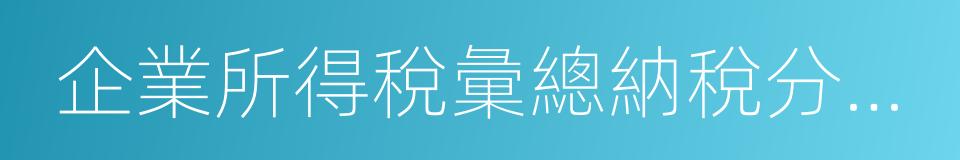 企業所得稅彙總納稅分...